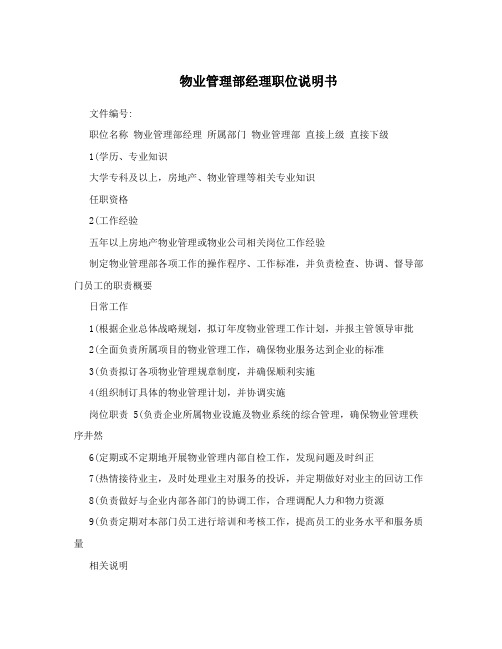 物业管理部经理职位说明书

文件编号:

职位名称 物业管理部经理 所属部门 物业管理部 直接上级 直接下级

1(学历、专业知识

大学专科及以上，房地产、物业管理等相关专业知识

任职资格

2(工作经验

五年以上房地产物业管理或物业公司相关岗位工作经验

制定物业管理部各项工作的操作程序、工作标准，并负责检查、协调、督导部门员工的职责概要

日常工作

1(根据企业总体战略规划，拟订年度物业管理工作计划，并报主管领导审批

2(全面负责所属项目的物业管理工作，确保物业服务达到企业的标准

3(负责拟订各项物业管理规章制度，并确保顺利实施

4(组织制订具体的物业管理计划，并协调实施

岗位职责 5(负责企业所属物业设施及物业系统的综合管理，确保物业管理秩序井然

6(定期或不定期地开展物业管理内部自检工作，发现问题及时纠正

7(热情接待业主，及时处理业主对服务的投诉，并定期做好对业主的回访工作

8(负责做好与企业内部各部门的协调工作，合理调配人力和物力资源

9(负责定期对本部门员工进行培训和考核工作，提高员工的业务水平和服务质量

相关说明